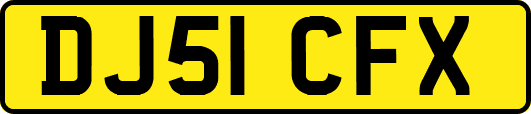 DJ51 CFX